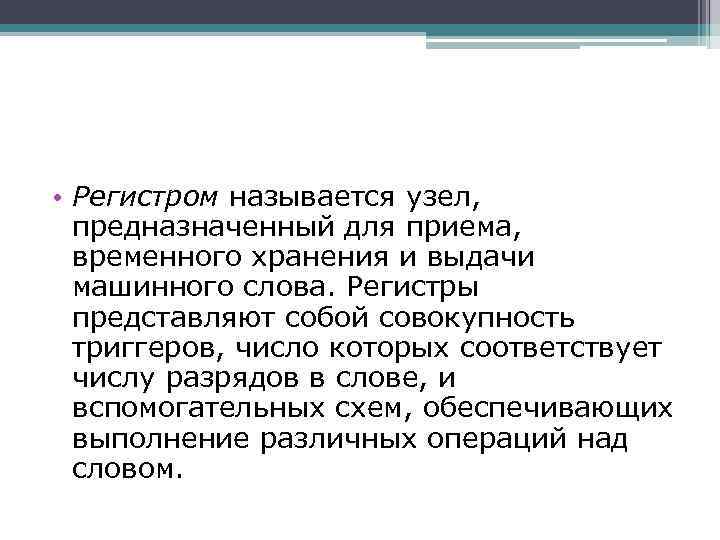 • Регистром называется узел, предназначенный для приема, временного хранения и выдачи машинного слова. Регистры представляют собой совокупность триггеров, число которых соответствует числу разрядов в слове, и вспомогательных схем, обеспечивающих выполнение различных операций над словом.